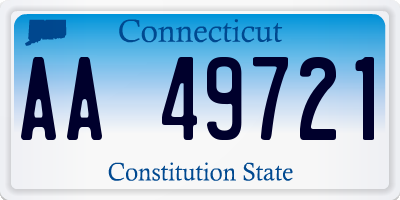 Connecticut

AA 49721

Constitution State